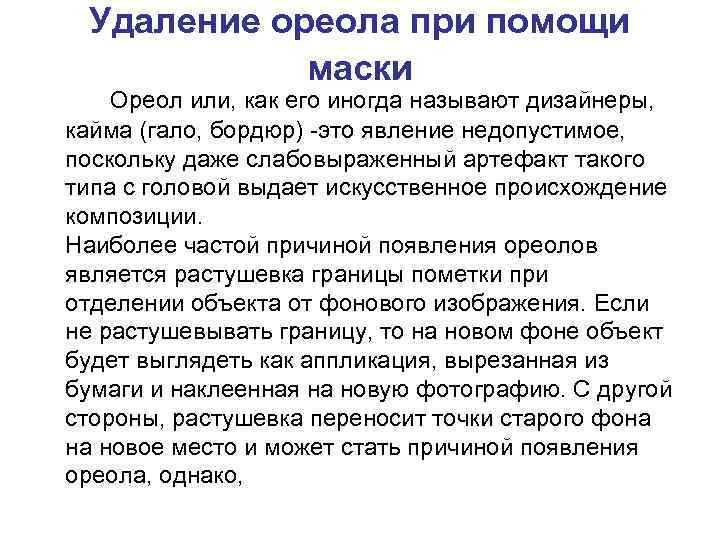 Удаление ореола при помощи маски

Ореол или, как его иногда называют дизайнеры, кайма (гало, бордюр) -это явление недопустимое, поскольку даже слабовыраженный артефакт такого типа с головой выдает искусственное происхождение композиции.

Наиболее частой причиной появления ореолов является растушевка границы пометки при отделении объекта от фонового изображения. Если не растушевывать границу, то на новом фоне объект будет выглядеть как аппликация, вырезанная из бумаги и наклеенная на новую фотографию. С другой стороны, растушевка переносит точки старого фона на новое место и может стать причиной появления ореола, однако,